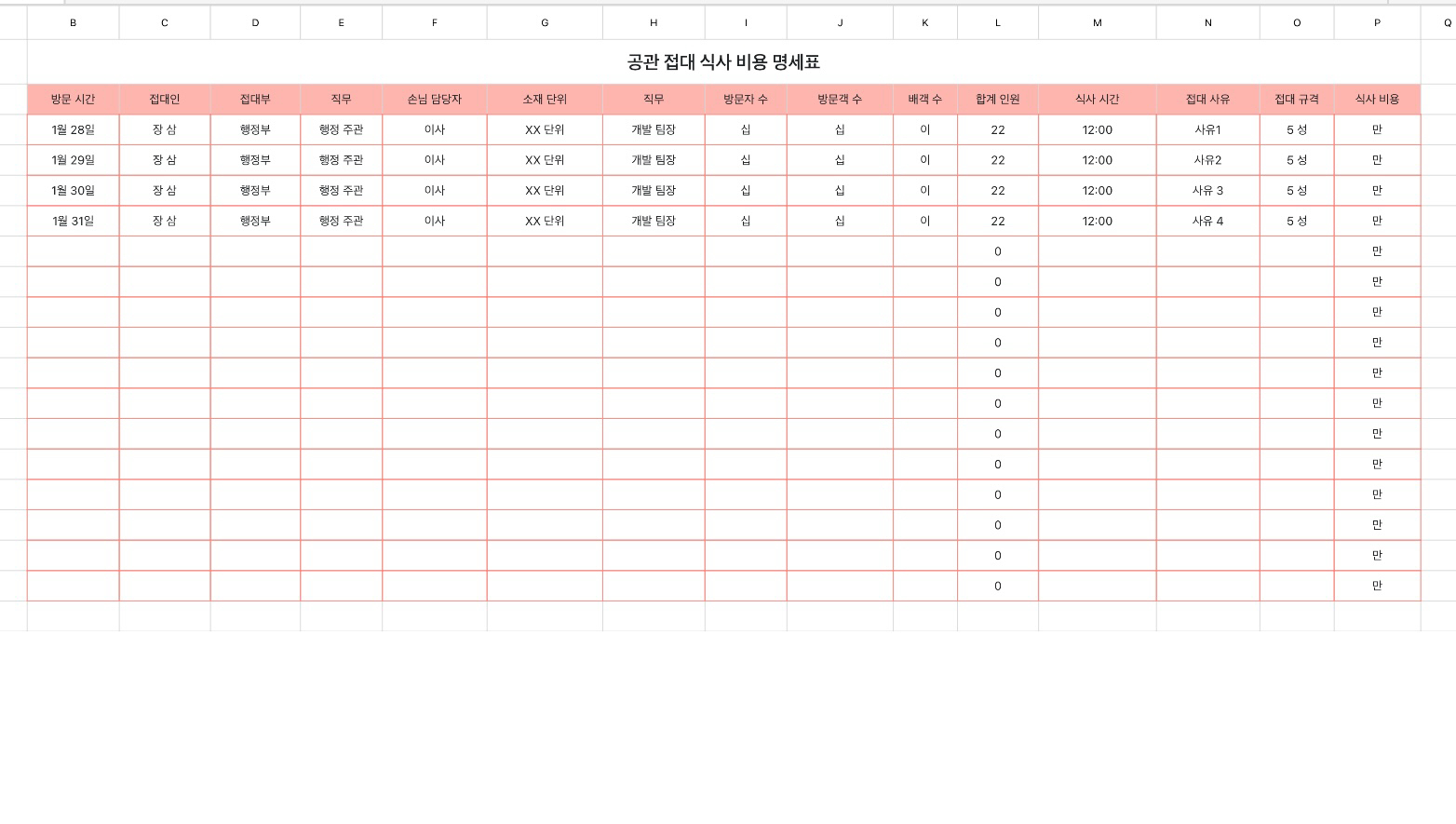 | B | C | D | E | F | G | H | I | J | K | L | M | N | O | P | Q |
|---|---|---|---|---|---|---|---|---|---|---|---|---|---|---|---|

공관 접대 식사 비용 명세표

| 방문 시간 | 접대인 | 접대부 | 직무 | 손님 담당자 | 소재 단위 | 직무 | 방문자 수 | 방문객 수 | 배객 수 | 합계 인원 | 식사 시간 | 접대 사유 | 접대 규격 | 식사 비용 |
|---|---|---|---|---|---|---|---|---|---|---|---|---|---|---|
| 1월 28일 | 장 삼 | 행정부 | 행정 주관 | 이사 | XX 단위 | 개발 팀장 | 십 | 십 | 이 | 22 | 12:00 | 사유1 | 5 성 | 만 |
| 1월 29일 | 장 삼 | 행정부 | 행정 주관 | 이사 | XX 단위 | 개발 팀장 | 십 | 십 | 이 | 22 | 12:00 | 사유2 | 5 성 | 만 |
| 1월 30일 | 장 삼 | 행정부 | 행정 주관 | 이사 | XX 단위 | 개발 팀장 | 십 | 십 | 이 | 22 | 12:00 | 사유 3 | 5 성 | 만 |
| 1월 31일 | 장 삼 | 행정부 | 행정 주관 | 이사 | XX 단위 | 개발 팀장 | 십 | 십 | 이 | 22 | 12:00 | 사유 4 | 5 성 | 만 |
| | | | | | | | | | | 0 | | | | 만 |
| | | | | | | | | | | 0 | | | | 만 |
| | | | | | | | | | | 0 | | | | 만 |
| | | | | | | | | | | 0 | | | | 만 |
| | | | | | | | | | | 0 | | | | 만 |
| | | | | | | | | | | 0 | | | | 만 |
| | | | | | | | | | | 0 | | | | 만 |
| | | | | | | | | | | 0 | | | | 만 |
| | | | | | | | | | | 0 | | | | 만 |
| | | | | | | | | | | 0 | | | | 만 |
| | | | | | | | | | | 0 | | | | 만 |
| | | | | | | | | | | 0 | | | | 만 |